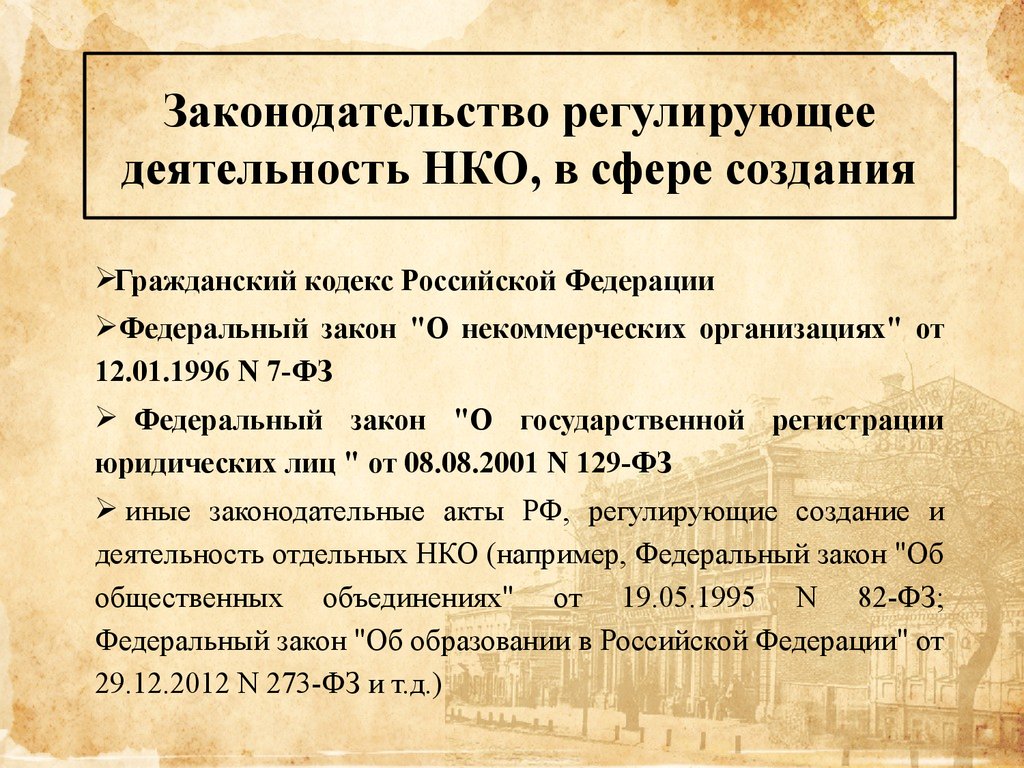 Законодательство регулирующее деятельность НКО, в сфере создания

➢Гражданский кодекс Российской Федерации

➢Федеральный закон "О некоммерческих организациях" от 12.01.1996 N 7-ФЗ

➢ Федеральный закон "О государственной регистрации юридических лиц " от 08.08.2001 N 129-ФЗ

➢ иные законодательные акты РФ, регулирующие создание и деятельность отдельных НКО (например, Федеральный закон "Об общественных объединениях" от 19.05.1995 N 82-ФЗ; Федеральный закон "Об образовании в Российской Федерации" от 29.12.2012 N 273-ФЗ и т.д.)